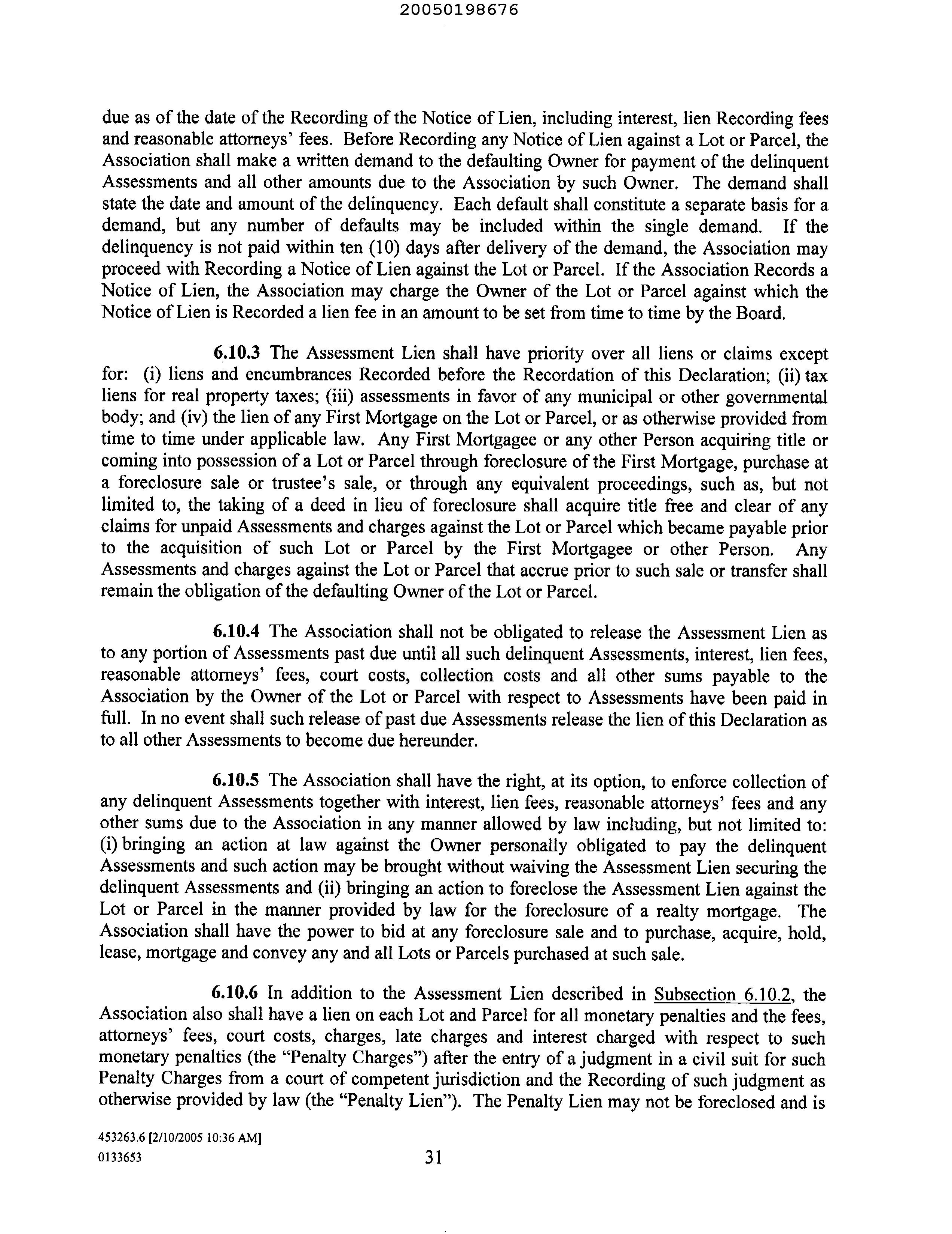 20050198676

due as of the date of the Recording of the Notice of Lien, including interest, lien Recording fees and reasonable attorneys' fees. Before Recording any Notice of Lien against a Lot or Parcel, the Association shall make a written demand to the defaulting Owner for payment of the delinquent Assessments and all other amounts due to the Association by such Owner. The demand shall state the date and amount of the delinquency. Each default shall constitute a separate basis for a demand, but any number of defaults may be included within the single demand. If the delinquency is not paid within ten (10) days after delivery of the demand, the Association may proceed with Recording a Notice of Lien against the Lot or Parcel. If the Association Records a Notice of Lien, the Association may charge the Owner of the Lot or Parcel against which the Notice of Lien is Recorded a lien fee in an amount to be set from time to time by the Board.

6.10.3 The Assessment Lien shall have priority over all liens or claims except for: (i) liens and encumbrances Recorded before the Recordation of this Declaration; (ii) tax liens for real property taxes; (iii) assessments in favor of any municipal or other governmental body; and (iv) the lien of any First Mortgage on the Lot or Parcel, or as otherwise provided from time to time under applicable law. Any First Mortgagee or any other Person acquiring title or coming into possession of a Lot or Parcel through foreclosure of the First Mortgage, purchase at a foreclosure sale or trustee's sale, or through any equivalent proceedings, such as, but not limited to, the taking of a deed in lieu of foreclosure shall acquire title free and clear of any claims for unpaid Assessments and charges against the Lot or Parcel which became payable prior to the acquisition of such Lot or Parcel by the First Mortgagee or other Person. Any Assessments and charges against the Lot or Parcel that accrue prior to such sale or transfer shall remain the obligation of the defaulting Owner of the Lot or Parcel.

6.10.4 The Association shall not be obligated to release the Assessment Lien as to any portion of Assessments past due until all such delinquent Assessments, interest, lien fees, reasonable attorneys' fees, court costs, collection costs and all other sums payable to the Association by the Owner of the Lot or Parcel with respect to Assessments have been paid in full. In no event shall such release of past due Assessments release the lien of this Declaration as to all other Assessments to become due hereunder.

6.10.5 The Association shall have the right, at its option, to enforce collection of any delinquent Assessments together with interest, lien fees, reasonable attorneys' fees and any other sums due to the Association in any manner allowed by law including, but not limited to: (i) bringing an action at law against the Owner personally obligated to pay the delinquent Assessments and such action may be brought without waiving the Assessment Lien securing the delinquent Assessments and (ii) bringing an action to foreclose the Assessment Lien against the Lot or Parcel in the manner provided by law for the foreclosure of a realty mortgage. The Association shall have the power to bid at any foreclosure sale and to purchase, acquire, hold, lease, mortgage and convey any and all Lots or Parcels purchased at such sale.

6.10.6 In addition to the Assessment Lien described in Subsection 6.10.2, the Association also shall have a lien on each Lot and Parcel for all monetary penalties and the fees, attorneys' fees, court costs, charges, late charges and interest charged with respect to such monetary penalties (the "Penalty Charges") after the entry of a judgment in a civil suit for such Penalty Charges from a court of competent jurisdiction and the Recording of such judgment as otherwise provided by law (the "Penalty Lien"). The Penalty Lien may not be foreclosed and is

453263.6 [2/10/2005 10:36 AM]
0133653

31